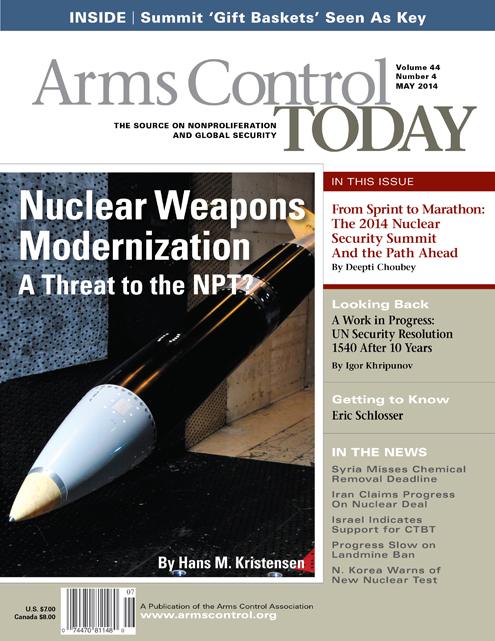 INSIDE | Summit 'Gift Baskets' Seen As Key

Arms Control TODAY

Volume 44
Number 4
MAY 2014

THE SOURCE ON NONPROLIFERATION AND GLOBAL SECURITY

Nuclear Weapons Modernization
A Threat to the NPT?

By Hans M. Kristensen

IN THIS ISSUE

From Sprint to Marathon: The 2014 Nuclear Security Summit And the Path Ahead
By Deepti Choubey

Looking Back
A Work in Progress: UN Security Resolution 1540 After 10 Years
By Igor Khripunov

Getting to Know
Eric Schlosser

IN THE NEWS
Syria Misses Chemical Removal Deadline
Iran Claims Progress On Nuclear Deal
Israel Indicates Support for CTBT
Progress Slow on Landmine Ban
N. Korea Warns of New Nuclear Test

U.S. $7.00
Canada $8.00

07
0 74470 81148 0

A Publication of the Arms Control Association
www.armscontrol.org